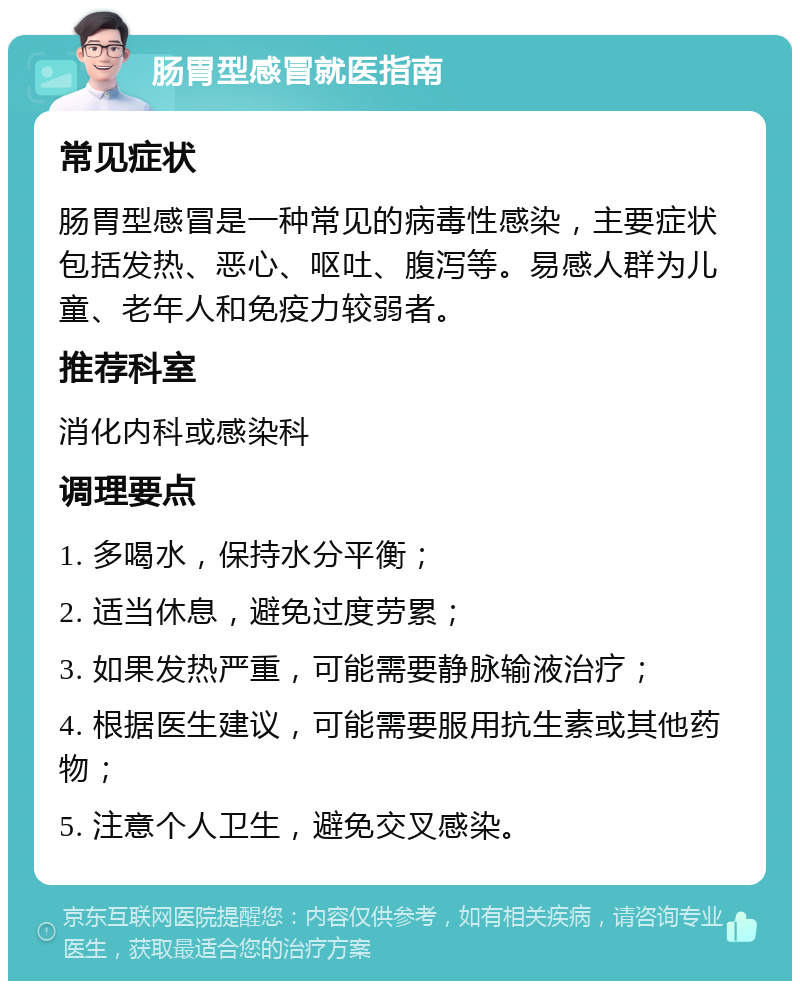 肠胃型感冒就医指南

常见症状

肠胃型感冒是一种常见的病毒性感染，主要症状包括发热、恶心、呕吐、腹泻等。易感人群为儿童、老年人和免疫力较弱者。

推荐科室

消化内科或感染科

调理要点

1. 多喝水，保持水分平衡；

2. 适当休息，避免过度劳累；

3. 如果发热严重，可能需要静脉输液治疗；

4. 根据医生建议，可能需要服用抗生素或其他药物；

5. 注意个人卫生，避免交叉感染。

京东互联网医院提醒您：内容仅供参考，如有相关疾病，请咨询专业医生，获取最适合您的治疗方案